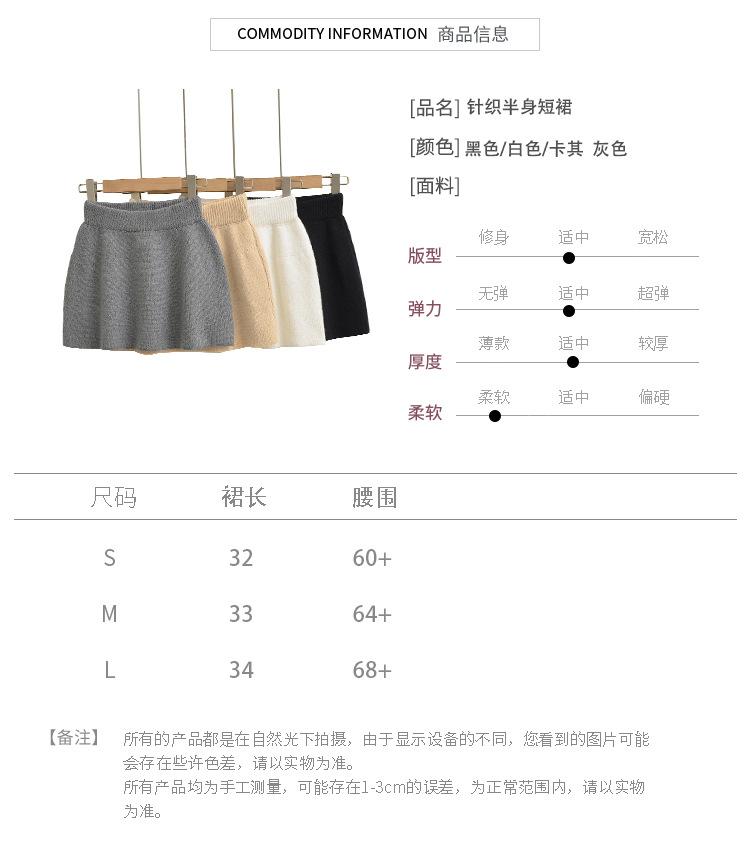 COMMODITY INFORMATION 商品信息

[品名] 针织半身短裙

[颜色] 黑色/白色/卡其 灰色

[面料]

版型
修身 适中 宽松

弹力
无弹 适中 超弹

厚度
薄款 适中 较厚

柔软
柔软 适中 偏硬

| 尺码 | 裙长 | 腰围 |
|---|---|---|
| S | 32 | 60+ |
| M | 33 | 64+ |
| L | 34 | 68+ |

【备注】 所有的产品都是在自然光下拍摄，由于显示设备的不同，您看到的图片可能会存在些许色差，请以实物为准。
所有产品均为手工测量，可能存在1-3cm的误差，为正常范围内，请以实物为准。